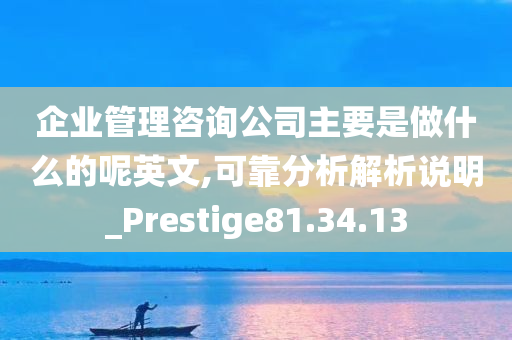 企业管理咨询公司主要是做什么的呢英文,可靠分析解析说明_Prestige81.34.13